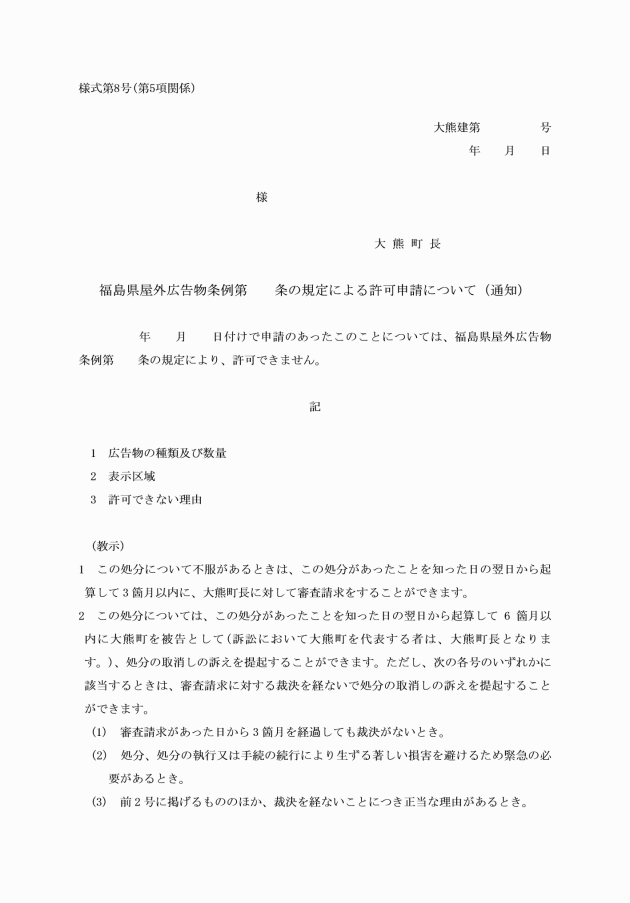 様式第8号(第5項関係)

大熊建第　　　　号
年　　月　　日

様

大 熊 町 長

福島県屋外広告物条例第　　条の規定による許可申請について（通知）

年　　月　　日付けで申請のあったこのことについては、福島県屋外広告物条例第　　条の規定により、許可できません。

記

1　広告物の種類及び数量
2　表示区域
3　許可できない理由

（教示）
1　この処分について不服があるときは、この処分があったことを知った日の翌日から起算して3箇月以内に、大熊町長に対して審査請求をすることができます。
2　この処分については、この処分があったことを知った日の翌日から起算して 6 箇月以内に大熊町を被告として（訴訟において大熊町を代表する者は、大熊町長となります。）、処分の取消しの訴えを提起することができます。ただし、次の各号のいずれかに該当するときは、審査請求に対する裁決を経ないで処分の取消しの訴えを提起することができます。
(1)　審査請求があった日から3箇月を経過しても裁決がないとき。
(2)　処分、処分の執行又は手続の続行により生ずる著しい損害を避けるため緊急の必要があるとき。
(3)　前2号に掲げるもののほか、裁決を経ないことにつき正当な理由があるとき。